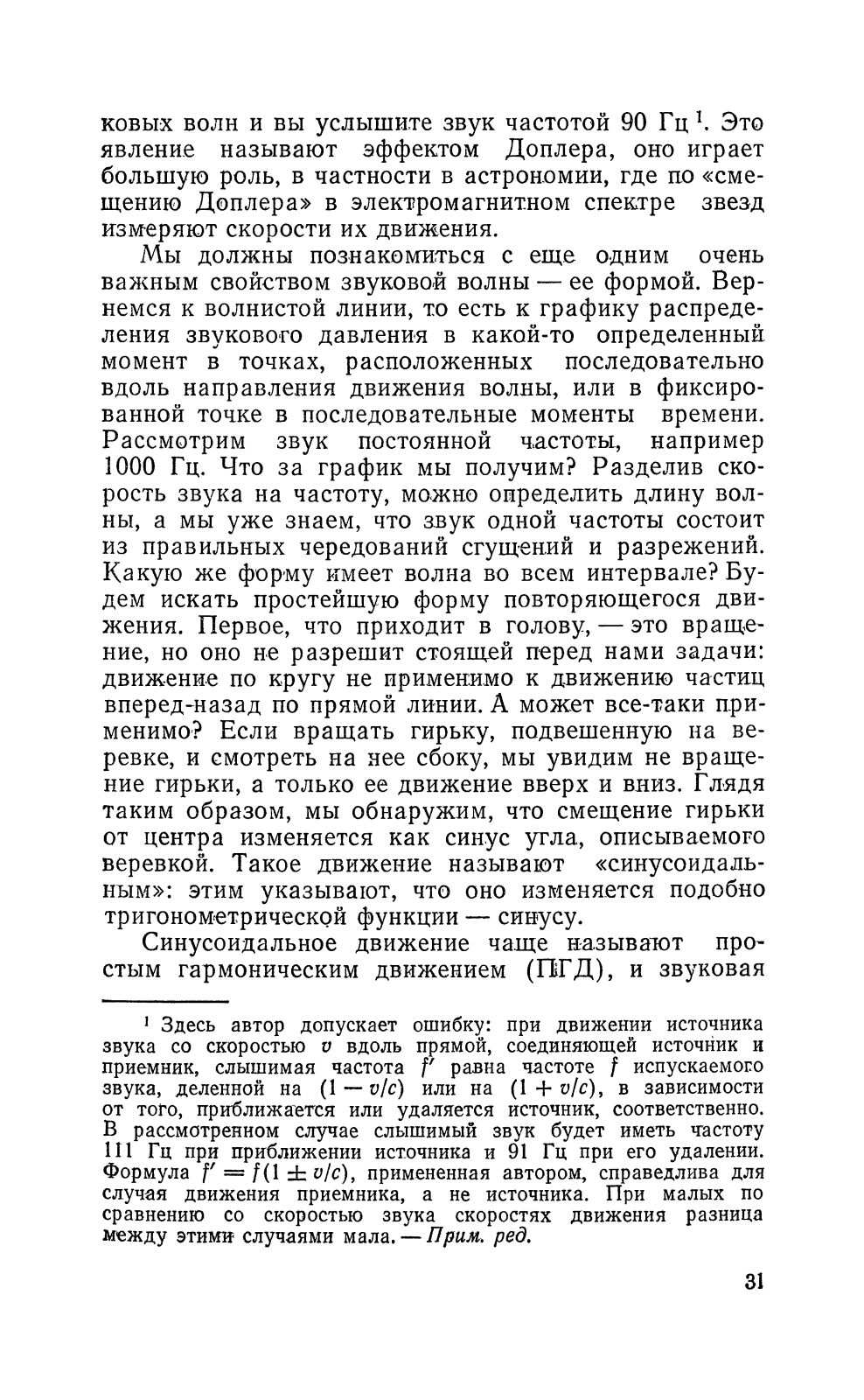 ковых волн и вы услышите звук частотой 90 Гц $^1$. Это явление называют эффектом Доплера, оно играет большую роль, в частности в астрономии, где по «смещению Доплера» в электромагнитном спектре звезд измеряют скорости их движения.

Мы должны познакомиться с еще одним очень важным свойством звуковой волны — ее формой. Вернемся к волнистой линии, то есть к графику распределения звукового давления в какой-то определенный момент в точках, расположенных последовательно вдоль направления движения волны, или в фиксированной точке в последовательные моменты времени. Рассмотрим звук постоянной частоты, например 1000 Гц. Что за график мы получим? Разделив скорость звука на частоту, можно определить длину волны, а мы уже знаем, что звук одной частоты состоит из правильных чередований сгущений и разрежений. Какую же форму имеет волна во всем интервале? Будем искать простейшую форму повторяющегося движения. Первое, что приходит в голову, — это вращение, но оно не разрешит стоящей перед нами задачи: движение по кругу не применимо к движению частиц вперед-назад по прямой линии. А может все-таки применимо? Если вращать гирьку, подвешенную на веревке, и смотреть на нее сбоку, мы увидим не вращение гирьки, а только ее движение вверх и вниз. Глядя таким образом, мы обнаружим, что смещение гирьки от центра изменяется как синус угла, описываемого веревкой. Такое движение называют «синусоидальным»: этим указывают, что оно изменяется подобно тригонометрической функции — синусу.

Синусоидальное движение чаще называют простым гармоническим движением (ПГД), и звуковая

$^1$ Здесь автор допускает ошибку: при движении источника звука со скоростью $v$ вдоль прямой, соединяющей источник и приемник, слышимая частота $f'$ равна частоте $f$ испускаемого звука, деленной на $(1 - v/c)$ или на $(1 + v/c)$, в зависимости от того, приближается или удаляется источник, соответственно. В рассмотренном случае слышимый звук будет иметь частоту 111 Гц при приближении источника и 91 Гц при его удалении. Формула $f' = f(1 \pm v/c)$, примененная автором, справедлива для случая движения приемника, а не источника. При малых по сравнению со скоростью звука скоростях движения разница между этими случаями мала. — Прим. ред.

31